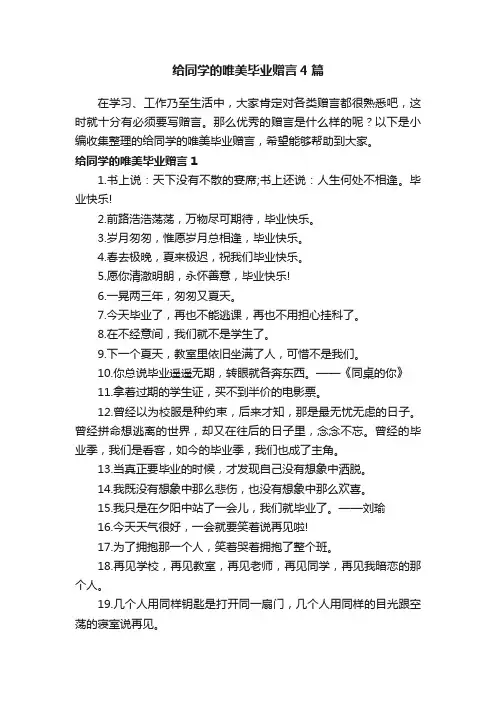 给同学的唯美毕业赠言4篇

在学习、工作乃至生活中，大家肯定对各类赠言都很熟悉吧，这时就十分有必须要写赠言。那么优秀的赠言是什么样的呢？以下是小编收集整理的给同学的唯美毕业赠言，希望能够帮助到大家。

给同学的唯美毕业赠言1

1.书上说：天下没有不散的宴席;书上还说：人生何处不相逢。毕业快乐!

2.前路浩浩荡荡，万物尽可期待，毕业快乐。

3.岁月匆匆，惟愿岁月总相逢，毕业快乐。

4.春去极晚，夏来极迟，祝我们毕业快乐。

5.愿你清澈明朗，永怀善意，毕业快乐!

6.一晃两三年，匆匆又夏天。

7.今天毕业了，再也不能逃课，再也不用担心挂科了。

8.在不经意间，我们就不是学生了。

9.下一个夏天，教室里依旧坐满了人，可惜不是我们。

10.你总说毕业遥遥无期，转眼就各奔东西。——《同桌的你》

11.拿着过期的学生证，买不到半价的电影票。

12.曾经以为校服是种约束，后来才知，那是最无忧无虑的日子。曾经拼命想逃离的世界，却又在往后的日子里，念念不忘。曾经的毕业季，我们是看客，如今的毕业季，我们也成了主角。

13.当真正要毕业的时候，才发现自己没有想象中洒脱。

14.我既没有想象中那么悲伤，也没有想象中那么欢喜。

15.我只是在夕阳中站了一会儿，我们就毕业了。——刘瑜

16.今天天气很好，一会就要笑着说再见啦!

17.为了拥抱那一个人，笑着哭着拥抱了整个班。

18.再见学校，再见教室，再见老师，再见同学，再见我暗恋的那个人。

19.几个人用同样钥匙是打开同一扇门，几个人用同样的目光跟空荡的寝室说再见。